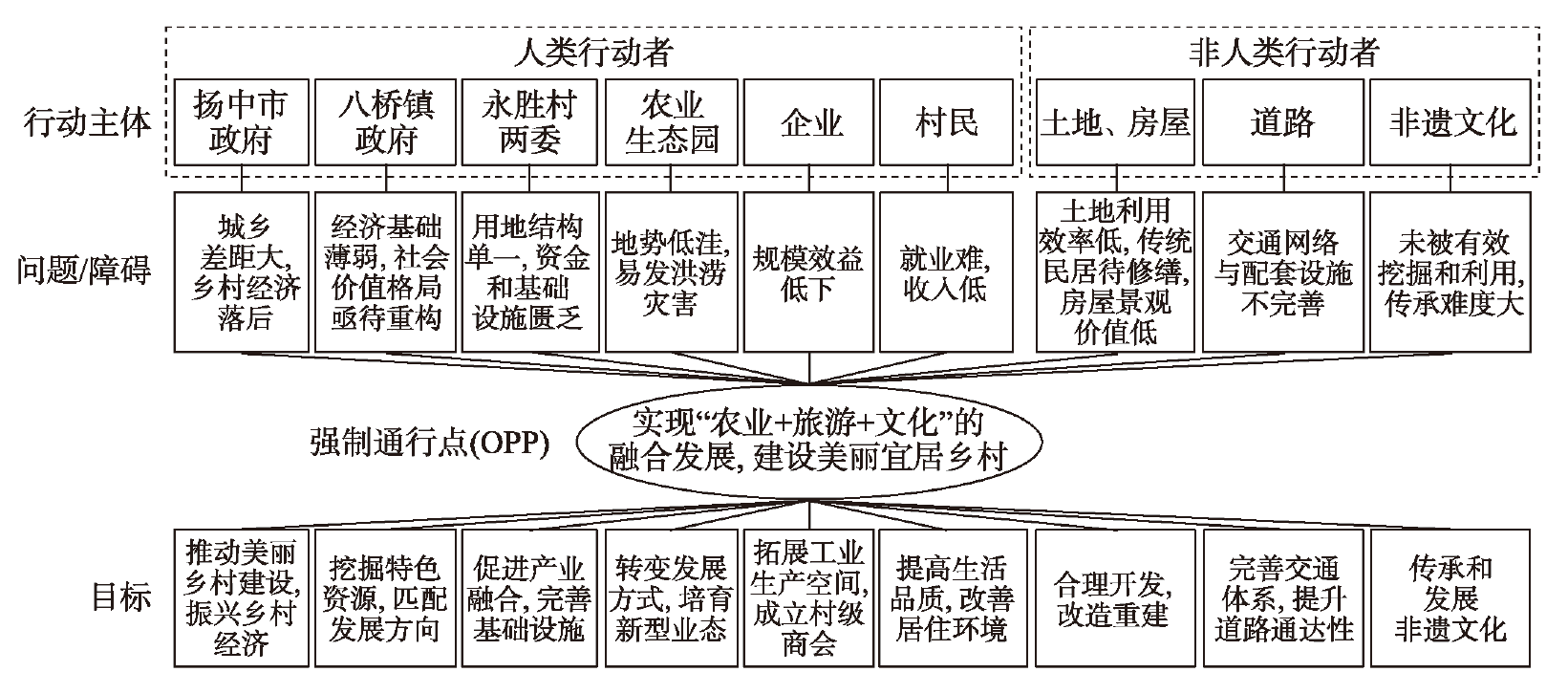 人类行动者

非人类行动者

行动主体

扬中市政府

八桥镇政府

永胜村两委

农业生态园

企业

村民

土地、房屋

道路

非遗文化

问题/障碍

城乡差距大, 乡村经济落后

经济基础薄弱, 社会价值格局亟待重构

用地结构单一, 资金和基础设施匮乏

地势低洼, 易发洪涝灾害

规模效益低下

就业难, 收入低

土地利用效率低, 传统民居待修缮, 房屋景观价值低

交通网络与配套设施不完善

未被有效挖掘和利用, 传承难度大

强制通行点(OPP)

实现“农业+旅游+文化”的融合发展, 建设美丽宜居乡村

目标

推动美丽乡村建设, 振兴乡村经济

挖掘特色资源, 匹配发展方向

促进产业融合, 完善基础设施

转变发展方式, 培育新型业态

拓展工业生产空间, 成立村级商会

提高生活品质, 改善居住环境

合理开发, 改造重建

完善交通体系, 提升道路通达性

传承和发展非遗文化